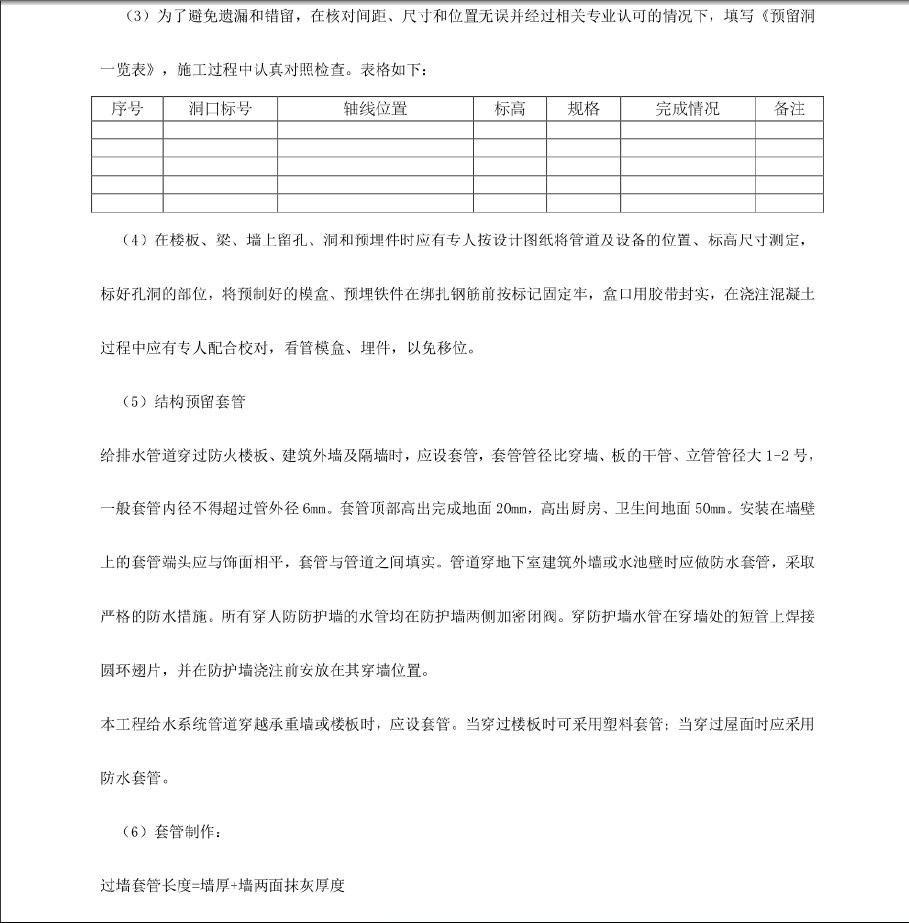 （3）为了避免遗漏和错留，在核对间距、尺寸和位置无误并经过相关专业认可的情况下，填写《预留洞一览表》，施工过程中认真对照检查。表格如下：

| 序号 | 洞口标号 | 轴线位置 | 标高 | 规格 | 完成情况 | 备注 |
|---|---|---|---|---|---|---|
| | | | | | | |
| | | | | | | |
| | | | | | | |
| | | | | | | |
| | | | | | | |

（4）在楼板、梁、墙上留孔、洞和预埋件时应有专人按设计图纸将管道及设备的位置、标高尺寸测定，标好孔洞的部位，将预制好的模盒、预埋铁件在绑扎钢筋前按标记固定牢，盒口用胶带封实，在浇注混凝土过程中应有专人配合校对，看管模盒、埋件，以免移位。

（5）结构预留套管

给排水管道穿过防火楼板、建筑外墙及隔墙时，应设套管，套管管径比穿墙、板的干管、立管管径大 1-2 号，一般套管内径不得超过管外径 6mm。套管顶部高出完成地面 20mm，高出厨房、卫生间地面 50mm。安装在墙壁上的套管端头应与饰面相平，套管与管道之间填实。管道穿地下室建筑外墙或水池壁时应做防水套管，采取严格的防水措施。所有穿人防防护墙的水管均在防护墙两侧加密闭阀。穿防护墙水管在穿墙处的短管上焊接圆环翅片，并在防护墙浇注前安放在其穿墙位置。

本工程给水系统管道穿越承重墙或楼板时，应设套管。当穿过楼板时可采用塑料套管；当穿过屋面时应采用防水套管。

（6）套管制作：

过墙套管长度=墙厚+墙两面抹灰厚度